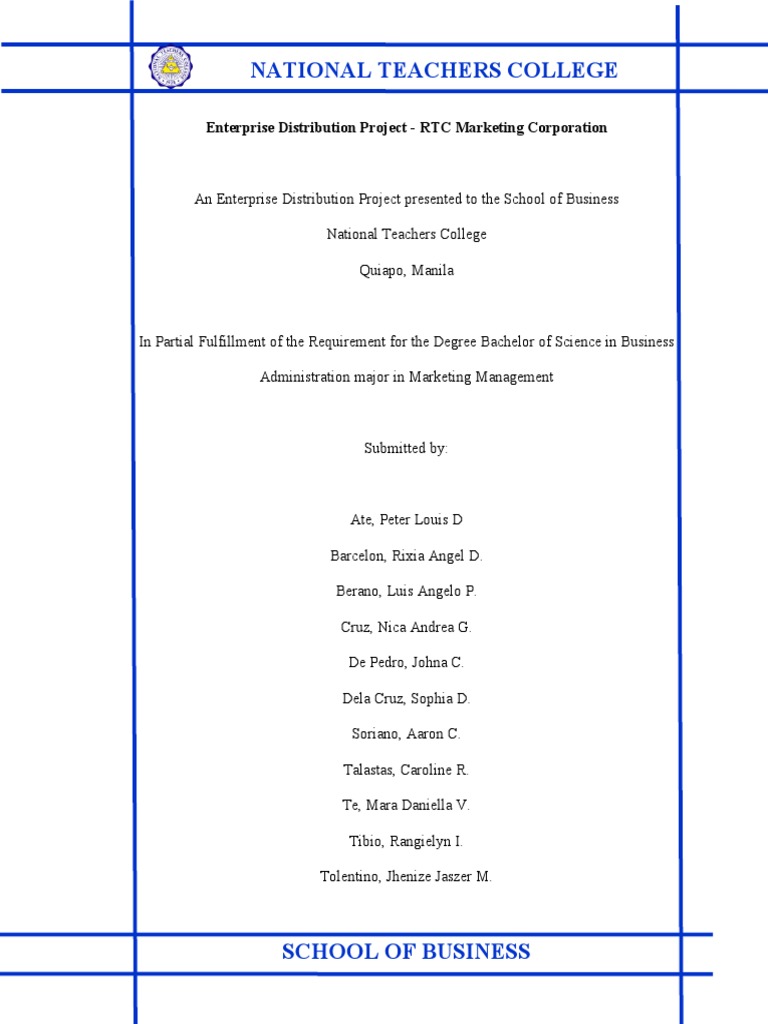 NATIONAL TEACHERS COLLEGE

Enterprise Distribution Project - RTC Marketing Corporation

An Enterprise Distribution Project presented to the School of Business

National Teachers College

Quiapo, Manila

In Partial Fulfillment of the Requirement for the Degree Bachelor of Science in Business Administration major in Marketing Management

Submitted by:

Ate, Peter Louis D

Barcelon, Rixia Angel D.

Berano, Luis Angelo P.

Cruz, Nica Andrea G.

De Pedro, Johna C.

Dela Cruz, Sophia D.

Soriano, Aaron C.

Talastas, Caroline R.

Te, Mara Daniella V.

Tibio, Rangielyn I.

Tolentino, Jhenize Jaszer M.

SCHOOL OF BUSINESS